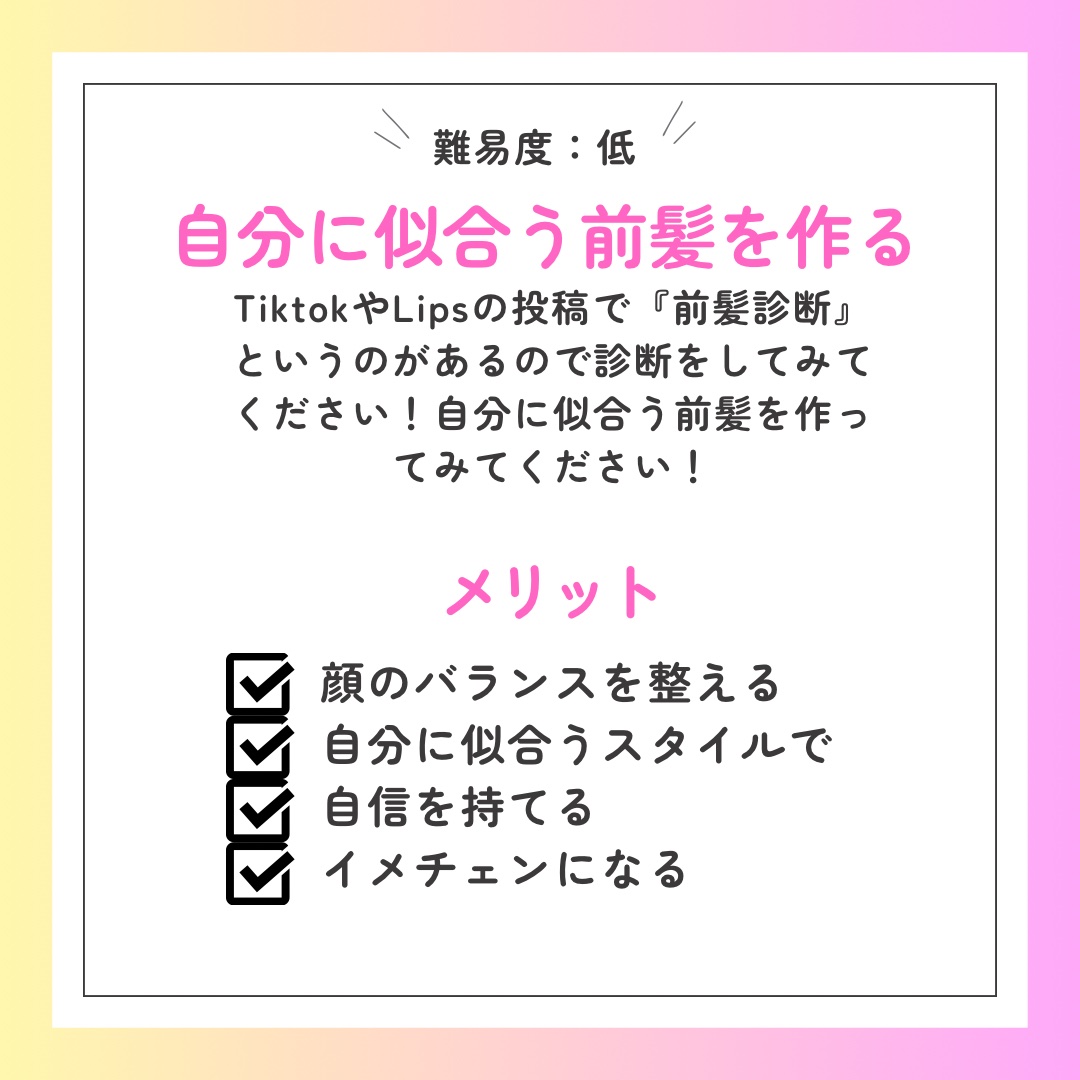 難易度：低

自分に似合う前髪を作る

TiktokやLipsの投稿で『前髪診断』というのがあるので診断をしてみてください！自分に似合う前髪を作ってみてください！

メリット

顔のバランスを整える
自分に似合うスタイルで
自信を持てる
イメチェンになる